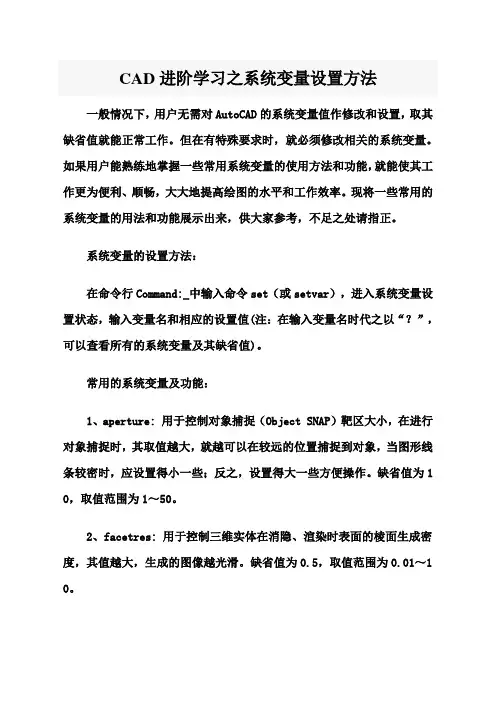 CAD 进阶学习之系统变量设置方法

一般情况下，用户无需对 AutoCAD 的系统变量值作修改和设置，取其缺省值就能正常工作。但在有特殊要求时，就必须修改相关的系统变量。如果用户能熟练地掌握一些常用系统变量的使用方法和功能，就能使其工作更为便利、顺畅，大大地提高绘图的水平和工作效率。现将一些常用的系统变量的用法和功能展示出来，供大家参考，不足之处请指正。

系统变量的设置方法：

在命令行 Command:_中输入命令 set（或 setvar），进入系统变量设置状态，输入变量名和相应的设置值(注：在输入变量名时代之以“？”，可以查看所有的系统变量及其缺省值)。

常用的系统变量及功能：

1、aperture：用于控制对象捕捉（Object SNAP）靶区大小，在进行对象捕捉时，其取值越大，就越可以在较远的位置捕捉到对象，当图形线条较密时，应设置得小一些；反之，设置得大一些方便操作。缺省值为 10，取值范围为 1～50。

2、facetres：用于控制三维实体在消隐、渲染时表面的棱面生成密度，其值越大，生成的图像越光滑。缺省值为 0.5，取值范围为 0.01～10。